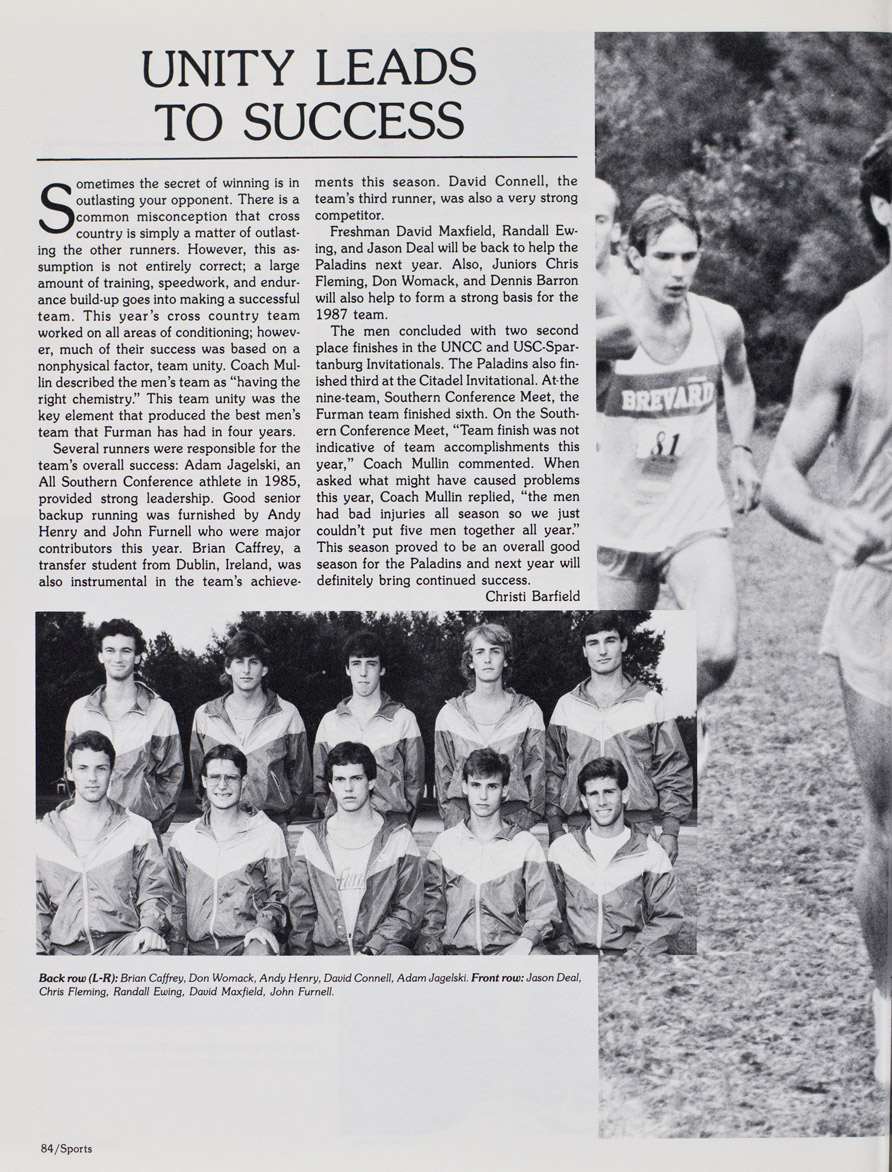 UNITY LEADS TO SUCCESS

Sometimes the secret of winning is in outlasting your opponent. There is a common misconception that cross country is simply a matter of outlasting the other runners. However, this assumption is not entirely correct; a large amount of training, speedwork, and endurance build-up goes into making a successful team. This year's cross country team worked on all areas of conditioning; however, much of their success was based on a nonphysical factor, team unity. Coach Mullin described the men's team as "having the right chemistry." This team unity was the key element that produced the best men's team that Furman has had in four years.

Several runners were responsible for the team's overall success: Adam Jagelski, an All Southern Conference athlete in 1985, provided strong leadership. Good senior backup running was furnished by Andy Henry and John Furnell who were major contributors this year. Brian Caffrey, a transfer student from Dublin, Ireland, was also instrumental in the team's achievements this season. David Connell, the team's third runner, was also a very strong competitor.

Freshman David Maxfield, Randall Ewing, and Jason Deal will be back to help the Paladins next year. Also, Juniors Chris Fleming, Don Womack, and Dennis Barron will also help to form a strong basis for the 1987 team.

The men concluded with two second place finishes in the UNCC and USC-Spartanburg Invitationals. The Paladins also finished third at the Citadel Invitational. At the nine-team, Southern Conference Meet, the Furman team finished sixth. On the Southern Conference Meet, "Team finish was not indicative of team accomplishments this year," Coach Mullin commented. When asked what might have caused problems this year, Coach Mullin replied, "the men had bad injuries all season so we just couldn't put five men together all year." This season proved to be an overall good season for the Paladins and next year will definitely bring continued success.

Christi Barfield

BREVARD
81

Back row (L-R): Brian Caffrey, Don Womack, Andy Henry, David Connell, Adam Jagelski. Front row: Jason Deal, Chris Fleming, Randall Ewing, David Maxfield, John Furnell.

84/Sports